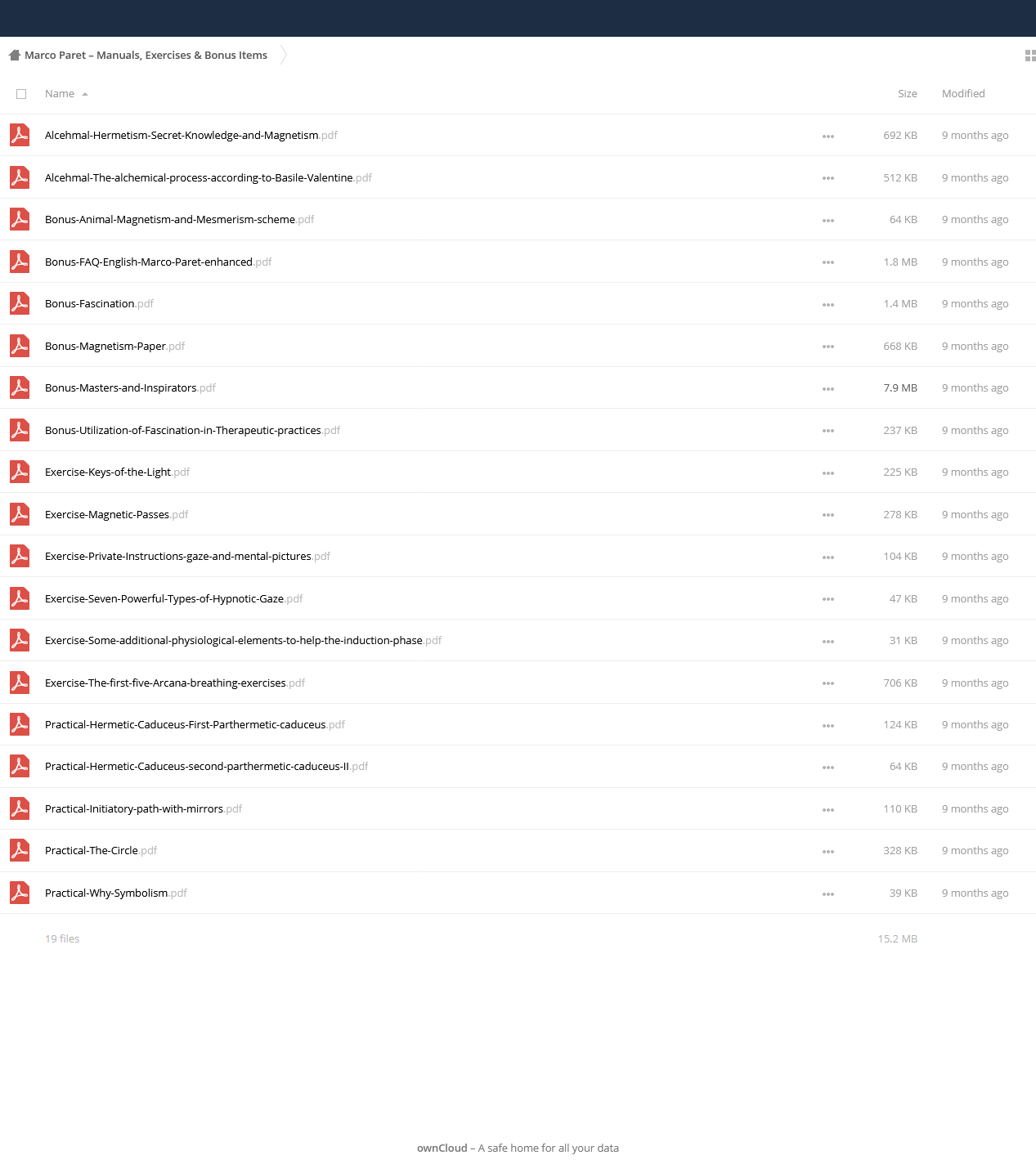 Marco Paret – Manuals, Exercises & Bonus Items

| Name | | Size | Modified |
|---|---|---|---|
| Alcehmal-Hermetism-Secret-Knowledge-and-Magnetism.pdf | ••• | 692 KB | 9 months ago |
| Alcehmal-The-alchemical-process-according-to-Basile-Valentine.pdf | ••• | 512 KB | 9 months ago |
| Bonus-Animal-Magnetism-and-Mesmerism-scheme.pdf | ••• | 64 KB | 9 months ago |
| Bonus-FAQ-English-Marco-Paret-enhanced.pdf | ••• | 1.8 MB | 9 months ago |
| Bonus-Fascination.pdf | ••• | 1.4 MB | 9 months ago |
| Bonus-Magnetism-Paper.pdf | ••• | 668 KB | 9 months ago |
| Bonus-Masters-and-Inspirators.pdf | ••• | 7.9 MB | 9 months ago |
| Bonus-Utilization-of-Fascination-in-Therapeutic-practices.pdf | ••• | 237 KB | 9 months ago |
| Exercise-Keys-of-the-Light.pdf | ••• | 225 KB | 9 months ago |
| Exercise-Magnetic-Passes.pdf | ••• | 278 KB | 9 months ago |
| Exercise-Private-Instructions-gaze-and-mental-pictures.pdf | ••• | 104 KB | 9 months ago |
| Exercise-Seven-Powerful-Types-of-Hypnotic-Gaze.pdf | ••• | 47 KB | 9 months ago |
| Exercise-Some-additional-physiological-elements-to-help-the-induction-phase.pdf | ••• | 31 KB | 9 months ago |
| Exercise-The-first-five-Arcana-breathing-exercises.pdf | ••• | 706 KB | 9 months ago |
| Practical-Hermetic-Caduceus-First-Parthermetic-caduceus.pdf | ••• | 124 KB | 9 months ago |
| Practical-Hermetic-Caduceus-second-parthermetic-caduceus-II.pdf | ••• | 64 KB | 9 months ago |
| Practical-Initiatory-path-with-mirrors.pdf | ••• | 110 KB | 9 months ago |
| Practical-The-Circle.pdf | ••• | 328 KB | 9 months ago |
| Practical-Why-Symbolism.pdf | ••• | 39 KB | 9 months ago |
| 19 files | | 15.2 MB | |

ownCloud – A safe home for all your data